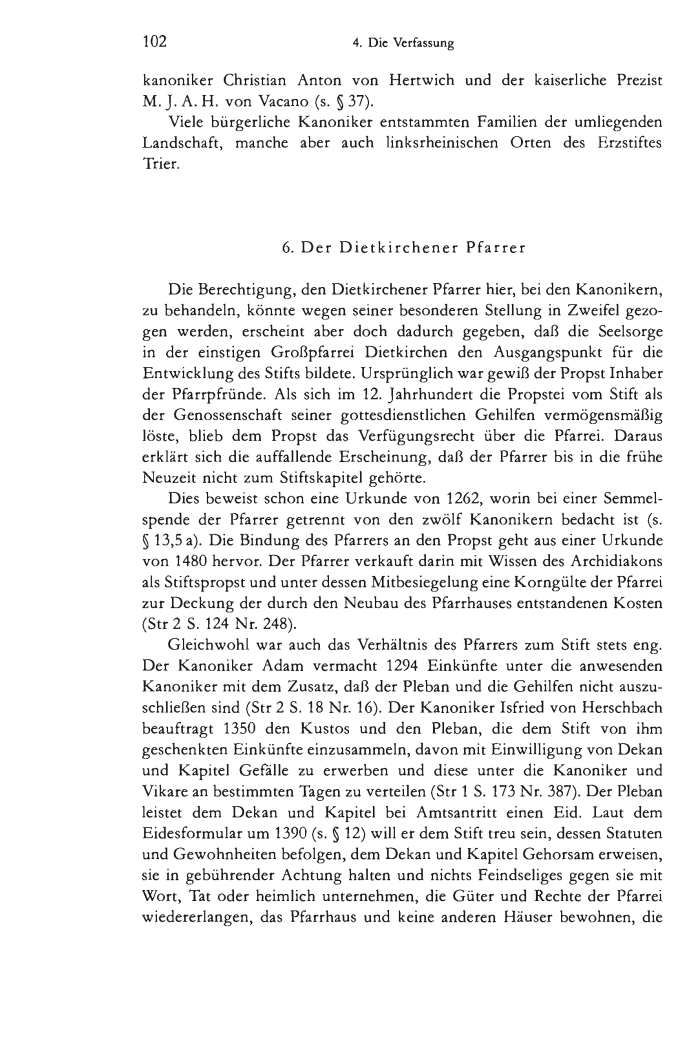 102 4. Die Verfassung

kanoniker Christian Anton von Hertwich und der kaiserliche Prezist M. J. A. H. von Vacano (s. § 37).

Viele bürgerliche Kanoniker entstammten Familien der umliegenden Landschaft, manche aber auch linksrheinischen Orten des Erzstiftes Trier.

6. Der Dietkirchener Pfarrer

Die Berechtigung, den Dietkirchener Pfarrer hier, bei den Kanonikern, zu behandeln, könnte wegen seiner besonderen Stellung in Zweifel gezogen werden, erscheint aber doch dadurch gegeben, daß die Seelsorge in der einstigen Großpfarrei Dietkirchen den Ausgangspunkt für die Entwicklung des Stifts bildete. Ursprünglich war gewiß der Propst Inhaber der Pfarrpfründe. Als sich im 12. Jahrhundert die Propstei vom Stift als der Genossenschaft seiner gottesdienstlichen Gehilfen vermögensmäßig löste, blieb dem Propst das Verfügungsrecht über die Pfarrei. Daraus erklärt sich die auffallende Erscheinung, daß der Pfarrer bis in die frühe Neuzeit nicht zum Stiftskapitel gehörte.

Dies beweist schon eine Urkunde von 1262, worin bei einer Semmelspende der Pfarrer getrennt von den zwölf Kanonikern bedacht ist (s. § 13,5 a). Die Bindung des Pfarrers an den Propst geht aus einer Urkunde von 1480 hervor. Der Pfarrer verkauft darin mit Wissen des Archidiakons als Stiftspropst und unter dessen Mitbesiegelung eine Korngülte der Pfarrei zur Deckung der durch den Neubau des Pfarrhauses entstandenen Kosten (Str 2 S. 124 Nr. 248).

Gleichwohl war auch das Verhältnis des Pfarrers zum Stift stets eng. Der Kanoniker Adam vermacht 1294 Einkünfte unter die anwesenden Kanoniker mit dem Zusatz, daß der Pleban und die Gehilfen nicht auszuschließen sind (Str 2 S. 18 Nr. 16). Der Kanoniker Isfried von Herschbach beauftragt 1350 den Kustos und den Pleban, die dem Stift von ihm geschenkten Einkünfte einzusammeln, davon mit Einwilligung von Dekan und Kapitel Gefälle zu erwerben und diese unter die Kanoniker und Vikare an bestimmten Tagen zu verteilen (Str 1 S. 173 Nr. 387). Der Pleban leistet dem Dekan und Kapitel bei Amtsantritt einen Eid. Laut dem Eidesformular um 1390 (s. § 12) will er dem Stift treu sein, dessen Statuten und Gewohnheiten befolgen, dem Dekan und Kapitel Gehorsam erweisen, sie in gebührender Achtung halten und nichts Feindseliges gegen sie mit Wort, Tat oder heimlich unternehmen, die Güter und Rechte der Pfarrei wiedererlangen, das Pfarrhaus und keine anderen Häuser bewohnen, die